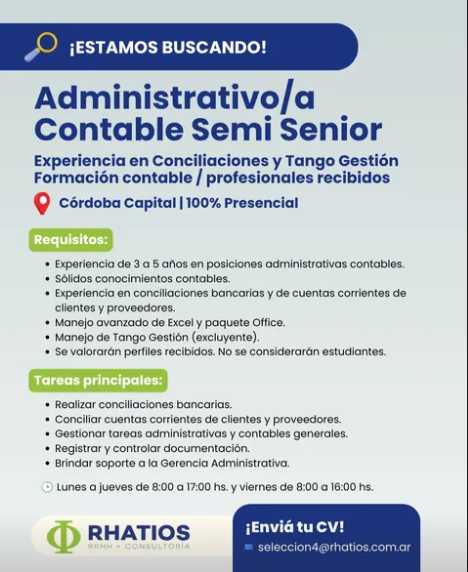 ¡ESTAMOS BUSCANDO!

Administrativo/a Contable Semi Senior

Experiencia en Conciliaciones y Tango Gestión
Formación contable / profesionales recibidos

Córdoba Capital | 100% Presencial

Requisitos:

- Experiencia de 3 a 5 años en posiciones administrativas contables.
- Sólidos conocimientos contables.
- Experiencia en conciliaciones bancarias y de cuentas corrientes de clientes y proveedores.
- Manejo avanzado de Excel y paquete Office.
- Manejo de Tango Gestión (excluyente).
- Se valorarán perfiles recibidos. No se considerarán estudiantes.

Tareas principales:

- Realizar conciliaciones bancarias.
- Conciliar cuentas corrientes de clientes y proveedores.
- Gestionar tareas administrativas y contables generales.
- Registrar y controlar documentación.
- Brindar soporte a la Gerencia Administrativa.

Lunes a jueves de 8:00 a 17:00 hs. y viernes de 8:00 a 16:00 hs.

RHATIOS
RRHH + CONSULTORÍA

¡Enviá tu CV!
seleccion4@rhatios.com.ar